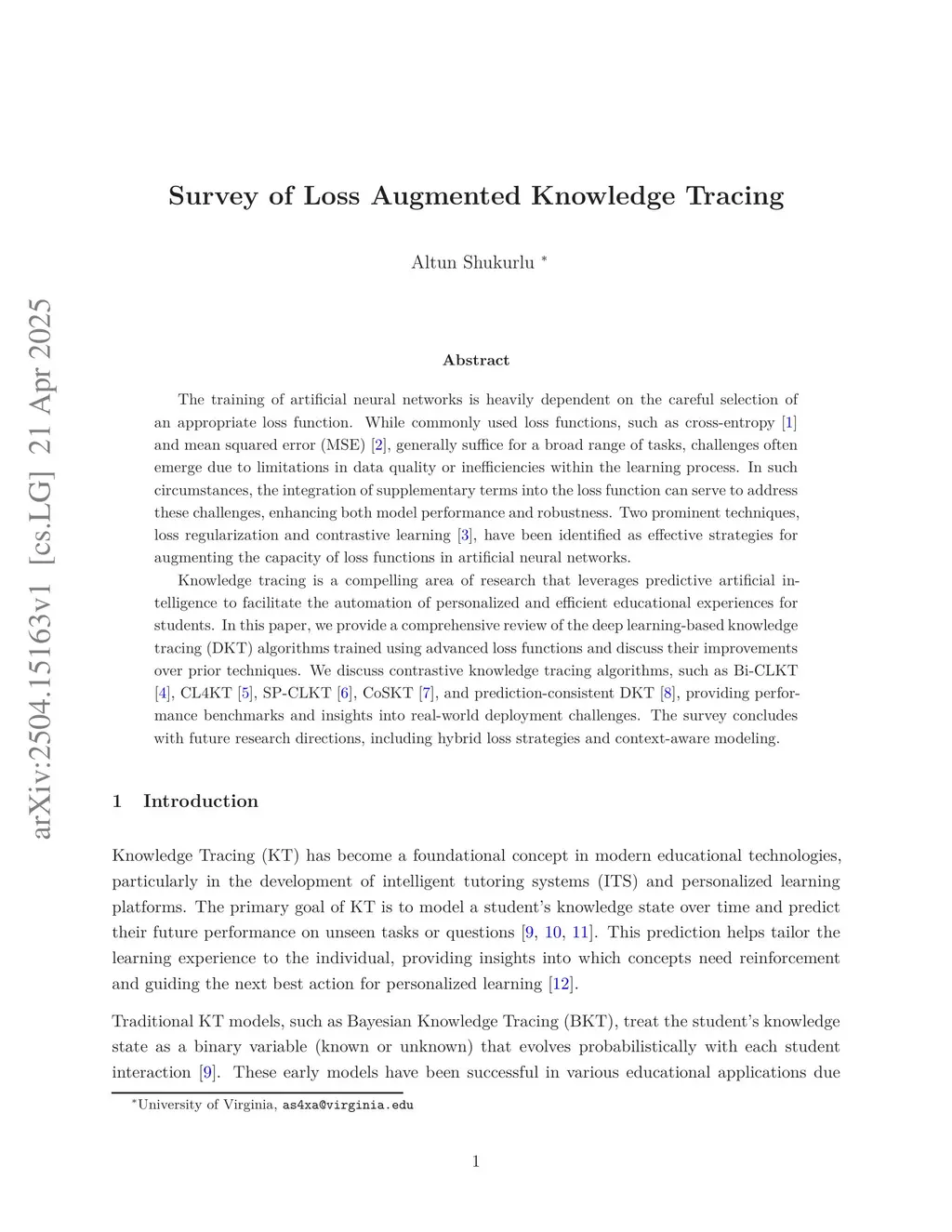 arXiv:2504.15163v1 [cs.LG] 21 Apr 2025

Survey of Loss Augmented Knowledge Tracing

Altun Shukurlu *

Abstract

The training of artificial neural networks is heavily dependent on the careful selection of an appropriate loss function. While commonly used loss functions, such as cross-entropy [1] and mean squared error (MSE) [2], generally suffice for a broad range of tasks, challenges often emerge due to limitations in data quality or inefficiencies within the learning process. In such circumstances, the integration of supplementary terms into the loss function can serve to address these challenges, enhancing both model performance and robustness. Two prominent techniques, loss regularization and contrastive learning [3], have been identified as effective strategies for augmenting the capacity of loss functions in artificial neural networks.

Knowledge tracing is a compelling area of research that leverages predictive artificial intelligence to facilitate the automation of personalized and efficient educational experiences for students. In this paper, we provide a comprehensive review of the deep learning-based knowledge tracing (DKT) algorithms trained using advanced loss functions and discuss their improvements over prior techniques. We discuss contrastive knowledge tracing algorithms, such as Bi-CLKT [4], CL4KT [5], SP-CLKT [6], CoSKT [7], and prediction-consistent DKT [8], providing performance benchmarks and insights into real-world deployment challenges. The survey concludes with future research directions, including hybrid loss strategies and context-aware modeling.

1 Introduction

Knowledge Tracing (KT) has become a foundational concept in modern educational technologies, particularly in the development of intelligent tutoring systems (ITS) and personalized learning platforms. The primary goal of KT is to model a student's knowledge state over time and predict their future performance on unseen tasks or questions [9, 10, 11]. This prediction helps tailor the learning experience to the individual, providing insights into which concepts need reinforcement and guiding the next best action for personalized learning [12].

Traditional KT models, such as Bayesian Knowledge Tracing (BKT), treat the student's knowledge state as a binary variable (known or unknown) that evolves probabilistically with each student interaction [9]. These early models have been successful in various educational applications due

*University of Virginia, as4xa@virginia.edu

1